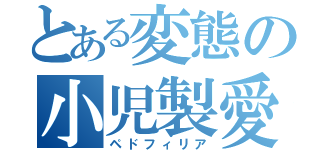 とある変態の
小児製愛
ペドフィリア